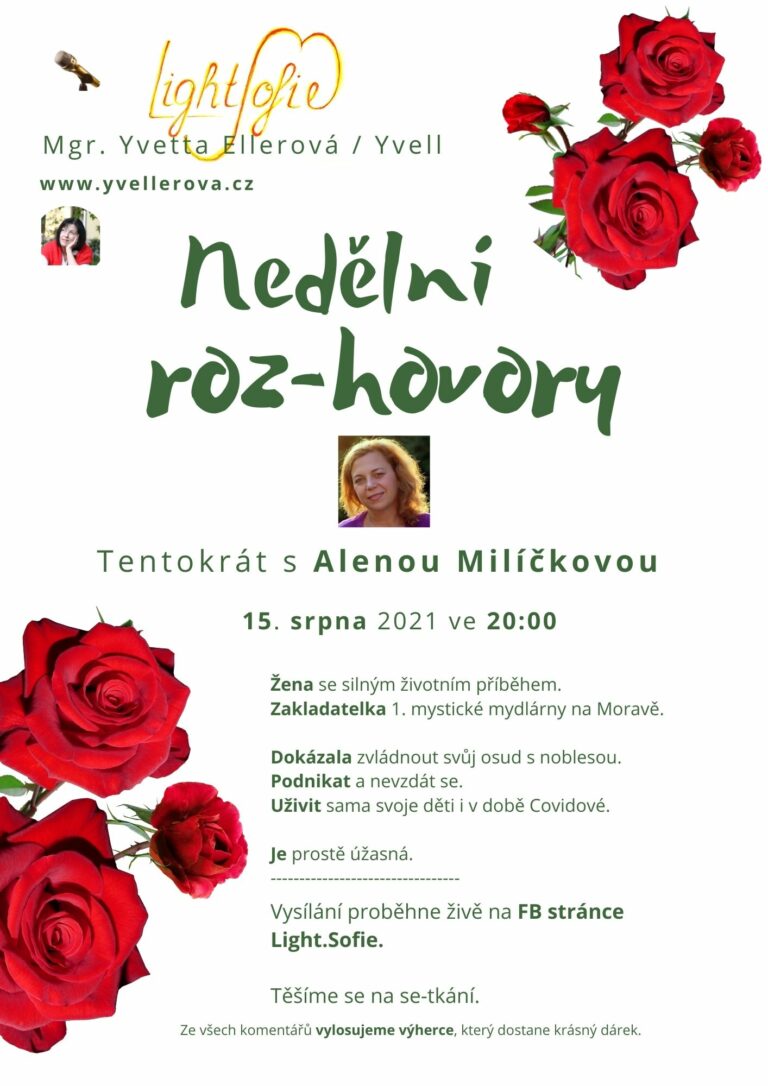 LightSofie

Mgr. Yvetta Ellerová / Yvell

www.yvellerova.cz

Nedělní roz-hovory

Tentokrát s Alenou Milíčkovou

15. srpna 2021 ve 20:00

Žena se silným životním příběhem.
Zakladatelka 1. mystické mydlárny na Moravě.

Dokázala zvládnout svůj osud s noblesou.
Podnikat a nevzdát se.
Uživit sama svoje děti i v době Covidové.

Je prostě úžasná.
---------------------------------
Vysílání proběhne živě na FB stránce Light.Sofie.

Těšíme se na se-tkání.

Ze všech komentářů vylosujeme výherce, který dostane krásný dárek.